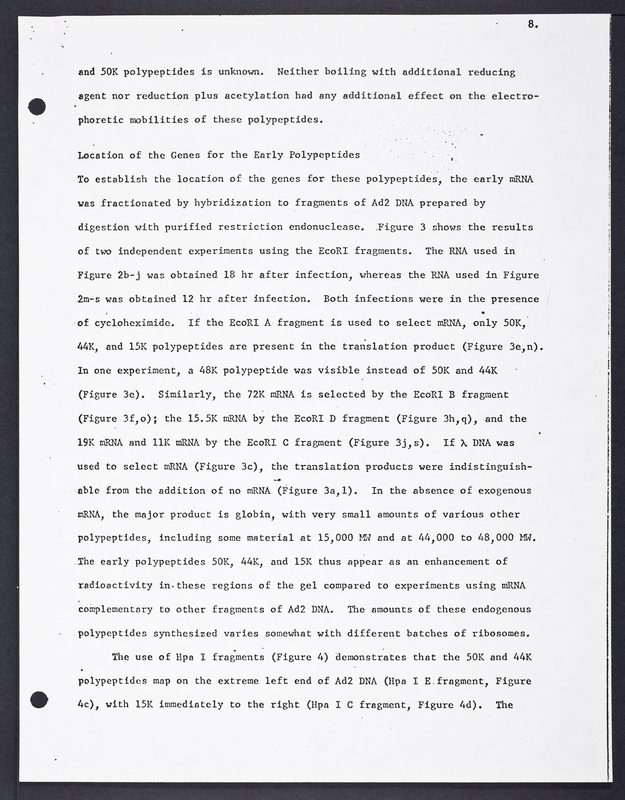 8.

and 50K polypeptides is unknown. Neither boiling with additional reducing agent nor reduction plus acetylation had any additional effect on the electrophoretic mobilities of these polypeptides.

Location of the Genes for the Early Polypeptides

To establish the location of the genes for these polypeptides, the early mRNA was fractionated by hybridization to fragments of Ad2 DNA prepared by digestion with purified restriction endonuclease. Figure 3 shows the results of two independent experiments using the EcoRI fragments. The RNA used in Figure 2b-j was obtained 18 hr after infection, whereas the RNA used in Figure 2m-s was obtained 12 hr after infection. Both infections were in the presence of cycloheximide. If the EcoRI A fragment is used to select mRNA, only 50K, 44K, and 15K polypeptides are present in the translation product (Figure 3e,n). In one experiment, a 48K polypeptide was visible instead of 50K and 44K (Figure 3e). Similarly, the 72K mRNA is selected by the EcoRI B fragment (Figure 3f,o); the 15.5K mRNA by the EcoRI D fragment (Figure 3h,q), and the 19K mRNA and 11K mRNA by the EcoRI C fragment (Figure 3j,s). If $\lambda$ DNA was used to select mRNA (Figure 3c), the translation products were indistinguishable from the addition of no mRNA (Figure 3a,1). In the absence of exogenous mRNA, the major product is globin, with very small amounts of various other polypeptides, including some material at 15,000 MW and at 44,000 to 48,000 MW. The early polypeptides 50K, 44K, and 15K thus appear as an enhancement of radioactivity in these regions of the gel compared to experiments using mRNA complementary to other fragments of Ad2 DNA. The amounts of these endogenous polypeptides synthesized varies somewhat with different batches of ribosomes.

The use of Hpa I fragments (Figure 4) demonstrates that the 50K and 44K polypeptides map on the extreme left end of Ad2 DNA (Hpa I E fragment, Figure 4c), with 15K immediately to the right (Hpa I C fragment, Figure 4d). The